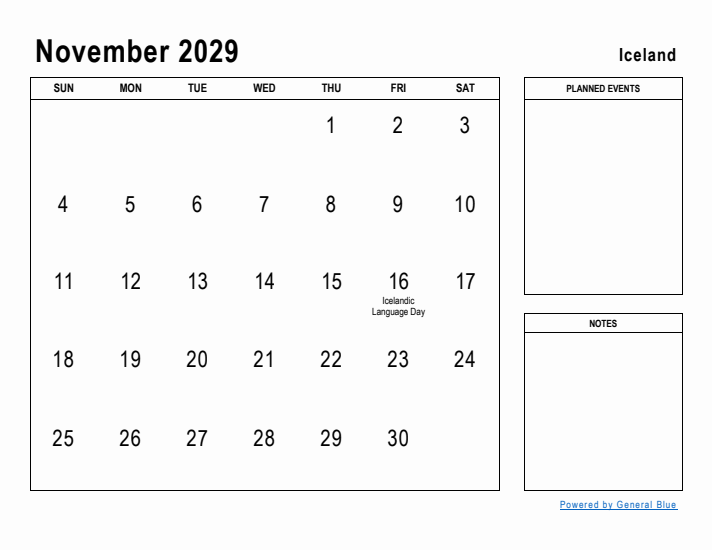 November 2029

Iceland

| SUN | MON | TUE | WED | THU | FRI | SAT |
|---|---|---|---|---|---|---|
| | | | | 1 | 2 | 3 |
| 4 | 5 | 6 | 7 | 8 | 9 | 10 |
| 11 | 12 | 13 | 14 | 15 | 16 Icelandic Language Day | 17 |
| 18 | 19 | 20 | 21 | 22 | 23 | 24 |
| 25 | 26 | 27 | 28 | 29 | 30 | |

PLANNED EVENTS

NOTES

Powered by General Blue